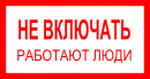 НЕ ВКЛЮЧАТЬ
РАБОТАЮТ ЛЮДИ